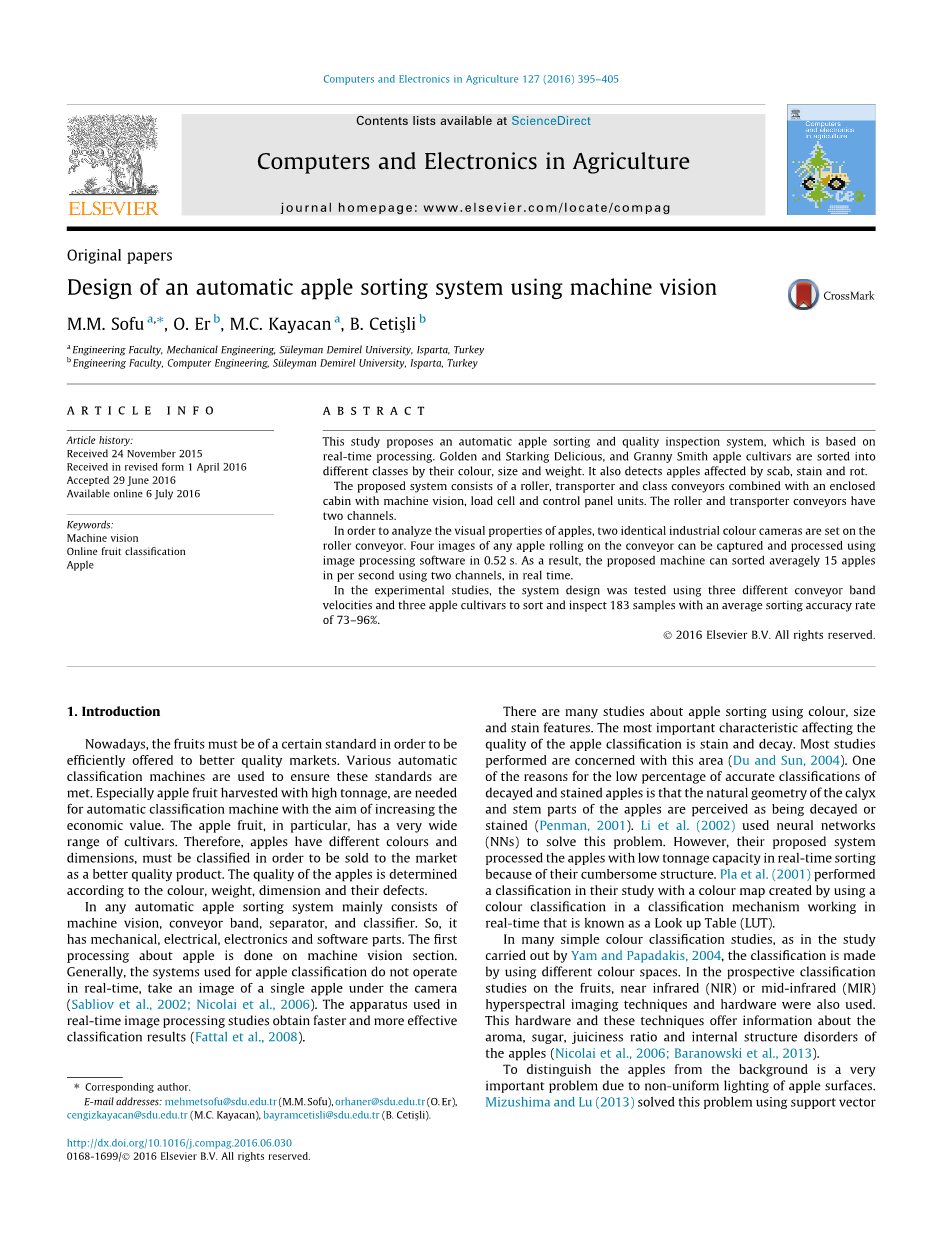 Computers and Electronics in Agriculture 127 (2016) 395–405

Contents lists available at ScienceDirect

Computers and Electronics in Agriculture

journal homepage: www.elsevier.com/locate/compag

ELSEVIER

Computers and electronics in agriculture

Original papers

Design of an automatic apple sorting system using machine vision

CrossMark

M.M. Sofu $^{a,*}$, O. Er $^{b}$, M.C. Kayacan $^{a}$, B. Cetişli $^{b}$

$^{a}$ Engineering Faculty, Mechanical Engineering, Süleyman Demirel University, Isparta, Turkey
$^{b}$ Engineering Faculty, Computer Engineering, Süleyman Demirel University, Isparta, Turkey

ARTICLE INFO

Article history:
Received 24 November 2015
Received in revised form 1 April 2016
Accepted 29 June 2016
Available online 6 July 2016

Keywords:
Machine vision
Online fruit classification
Apple

ABSTRACT

This study proposes an automatic apple sorting and quality inspection system, which is based on real-time processing. Golden and Starking Delicious, and Granny Smith apple cultivars are sorted into different classes by their colour, size and weight. It also detects apples affected by scab, stain and rot.

The proposed system consists of a roller, transporter and class conveyors combined with an enclosed cabin with machine vision, load cell and control panel units. The roller and transporter conveyors have two channels.

In order to analyze the visual properties of apples, two identical industrial colour cameras are set on the roller conveyor. Four images of any apple rolling on the conveyor can be captured and processed using image processing software in 0.52 s. As a result, the proposed machine can sorted averagely 15 apples in per second using two channels, in real time.

In the experimental studies, the system design was tested using three different conveyor band velocities and three apple cultivars to sort and inspect 183 samples with an average sorting accuracy rate of 73–96%.

© 2016 Elsevier B.V. All rights reserved.

1. Introduction

Nowadays, the fruits must be of a certain standard in order to be efficiently offered to better quality markets. Various automatic classification machines are used to ensure these standards are met. Especially apple fruit harvested with high tonnage, are needed for automatic classification machine with the aim of increasing the economic value. The apple fruit, in particular, has a very wide range of cultivars. Therefore, apples have different colours and dimensions, must be classified in order to be sold to the market as a better quality product. The quality of the apples is determined according to the colour, weight, dimension and their defects.

In any automatic apple sorting system mainly consists of machine vision, conveyor band, separator, and classifier. So, it has mechanical, electrical, electronics and software parts. The first processing about apple is done on machine vision section. Generally, the systems used for apple classification do not operate in real-time, take an image of a single apple under the camera (Sabliov et al., 2002; Nicolai et al., 2006). The apparatus used in real-time image processing studies obtain faster and more effective classification results (Fattal et al., 2008).

There are many studies about apple sorting using colour, size and stain features. The most important characteristic affecting the quality of the apple classification is stain and decay. Most studies performed are concerned with this area (Du and Sun, 2004). One of the reasons for the low percentage of accurate classifications of decayed and stained apples is that the natural geometry of the calyx and stem parts of the apples are perceived as being decayed or stained (Penman, 2001). Li et al. (2002) used neural networks (NNs) to solve this problem. However, their proposed system processed the apples with low tonnage capacity in real-time sorting because of their cumbersome structure. Pla et al. (2001) performed a classification in their study with a colour map created by using a colour classification in a classification mechanism working in real-time that is known as a Look up Table (LUT).

In many simple colour classification studies, as in the study carried out by Yam and Papadakis, 2004, the classification is made by using different colour spaces. In the prospective classification studies on the fruits, near infrared (NIR) or mid-infrared (MIR) hyperspectral imaging techniques and hardware were also used. This hardware and these techniques offer information about the aroma, sugar, juiciness ratio and internal structure disorders of the apples (Nicolai et al., 2006; Baranowski et al., 2013).

To distinguish the apples from the background is a very important problem due to non-uniform lighting of apple surfaces. Mizushima and Lu (2013) solved this problem using support vector

* Corresponding author.
E-mail addresses: mehmetsofu@sdu.edu.tr (M.M. Sofu), orhaner@sdu.edu.tr (O. Er), cengizkayacan@sdu.edu.tr (M.C. Kayacan), bayramcetisli@sdu.edu.tr (B. Cetişli).

http://dx.doi.org/10.1016/j.compag.2016.06.030
0168-1699/© 2016 Elsevier B.V. All rights reserved.